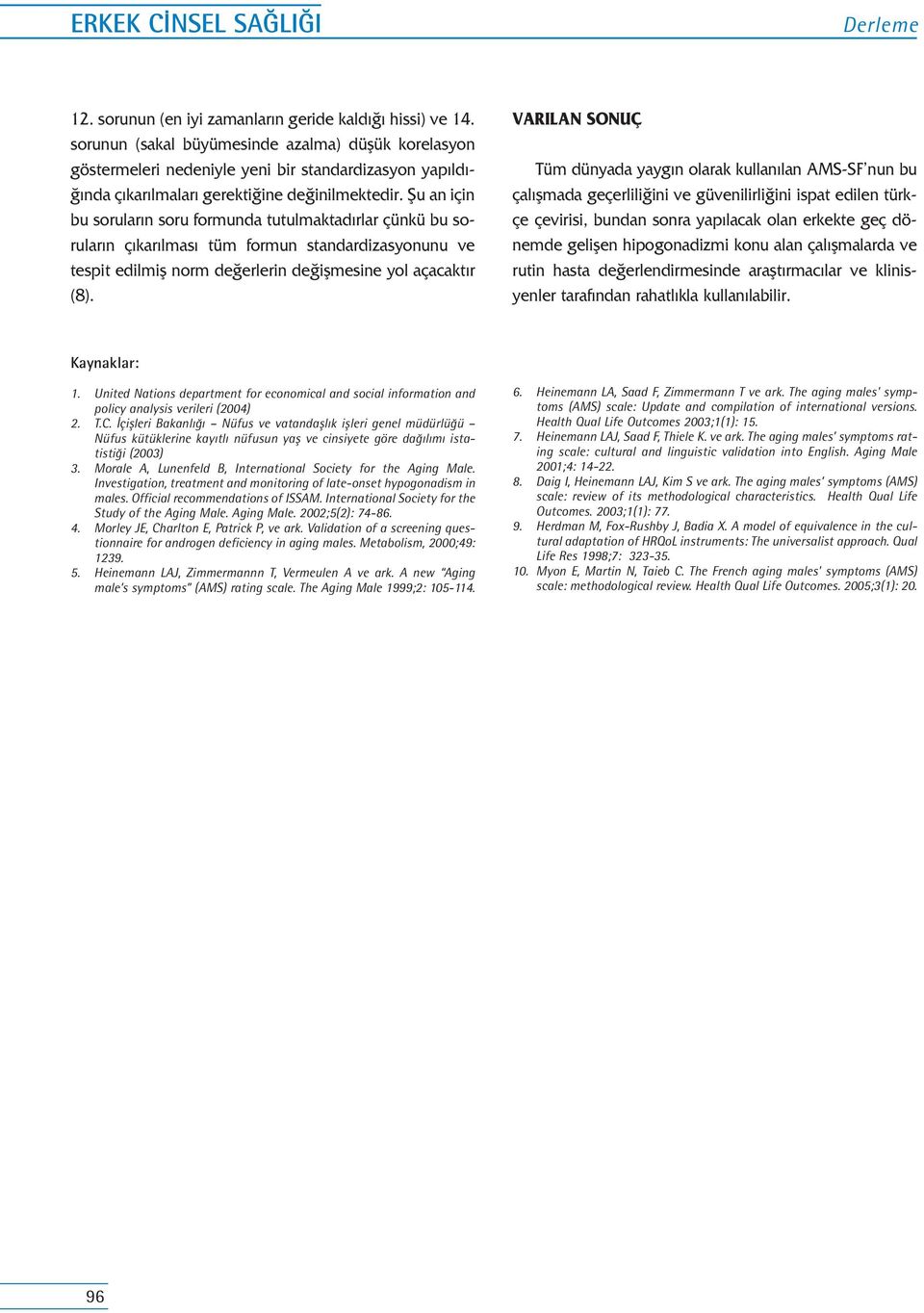 ERKEK CİNSEL SAĞLIĞI

Derleme

12. sorunun (en iyi zamanların geride kaldığı hissi) ve 14. sorunun (sakal büyümesinde azalma) düşük korelasyon göstermeleri nedeniyle yeni bir standardizasyon yapıldığında çıkarılmaları gerektiğine değinilmektedir. Şu an için bu soruların soru formunda tutulmaktadırlar çünkü bu soruların çıkarılması tüm formun standardizasyonunu ve tespit edilmiş norm değerlerin değişmesine yol açacaktır (8).

VARILAN SONUÇ

Tüm dünyada yaygın olarak kullanılan AMS-SF'nun bu çalışmada geçerliliğini ve güvenilirliğini ispat edilen türkçe çevirisi, bundan sonra yapılacak olan erkekte geç dönemde gelişen hipogonadizmi konu alan çalışmalarda ve rutin hasta değerlendirmesinde araştırmacılar ve klinisyenler tarafından rahatlıkla kullanılabilir.

Kaynaklar:

1. United Nations department for economical and social information and policy analysis verileri (2004)
2. T.C. İçişleri Bakanlığı – Nüfus ve vatandaşlık işleri genel müdürlüğü – Nüfus kütüklerine kayıtlı nüfusun yaş ve cinsiyete göre dağılımı istatistiği (2003)
3. Morale A, Lunenfeld B, International Society for the Aging Male. Investigation, treatment and monitoring of late-onset hypogonadism in males. Official recommendations of ISSAM. International Society for the Study of the Aging Male. Aging Male. 2002;5(2): 74-86.
4. Morley JE, Charlton E, Patrick P, ve ark. Validation of a screening questionnaire for androgen deficiency in aging males. Metabolism, 2000;49: 1239.
5. Heinemann LAJ, Zimmermannn T, Vermeulen A ve ark. A new "Aging male's symptoms" (AMS) rating scale. The Aging Male 1999;2: 105-114.
6. Heinemann LA, Saad F, Zimmermann T ve ark. The aging males' symptoms (AMS) scale: Update and compilation of international versions. Health Qual Life Outcomes 2003;1(1): 15.
7. Heinemann LAJ, Saad F, Thiele K. ve ark. The aging males' symptoms rating scale: cultural and linguistic validation into English. Aging Male 2001;4: 14-22.
8. Daig I, Heinemann LAJ, Kim S ve ark. The aging males' symptoms (AMS) scale: review of its methodological characteristics. Health Qual Life Outcomes. 2003;1(1): 77.
9. Herdman M, Fox-Rushby J, Badia X. A model of equivalence in the cultural adaptation of HRQoL instruments: The universalist approach. Qual Life Res 1998;7: 323-35.
10. Myon E, Martin N, Taieb C. The French aging males' symptoms (AMS) scale: methodological review. Health Qual Life Outcomes. 2005;3(1): 20.

96